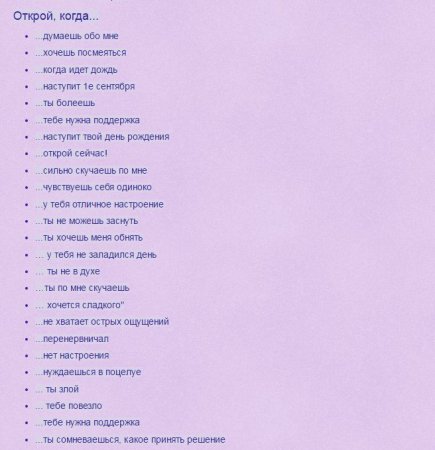 Открой, когда...

- ...думаешь обо мне
- ...хочешь посмеяться
- ...когда идет дождь
- ...наступит 1е сентября
- ...ты болеешь
- ...тебе нужна поддержка
- ...наступит твой день рождения
- ...открой сейчас!
- ...сильно скучаешь по мне
- ...чувствуешь себя одиноко
- ...у тебя отличное настроение
- ...ты не можешь заснуть
- ...ты хочешь меня обнять
- ... у тебя не заладился день
- ... ты не в духе
- ...ты по мне скучаешь
- ... хочется сладкого"
- ...не хватает острых ощущений
- ...перенервничал
- ...нет настроения
- ...нуждаешься в поцелуе
- ... ты злой
- ... тебе повезло
- ...тебе нужна поддержка
- ...ты сомневаешься, какое принять решение